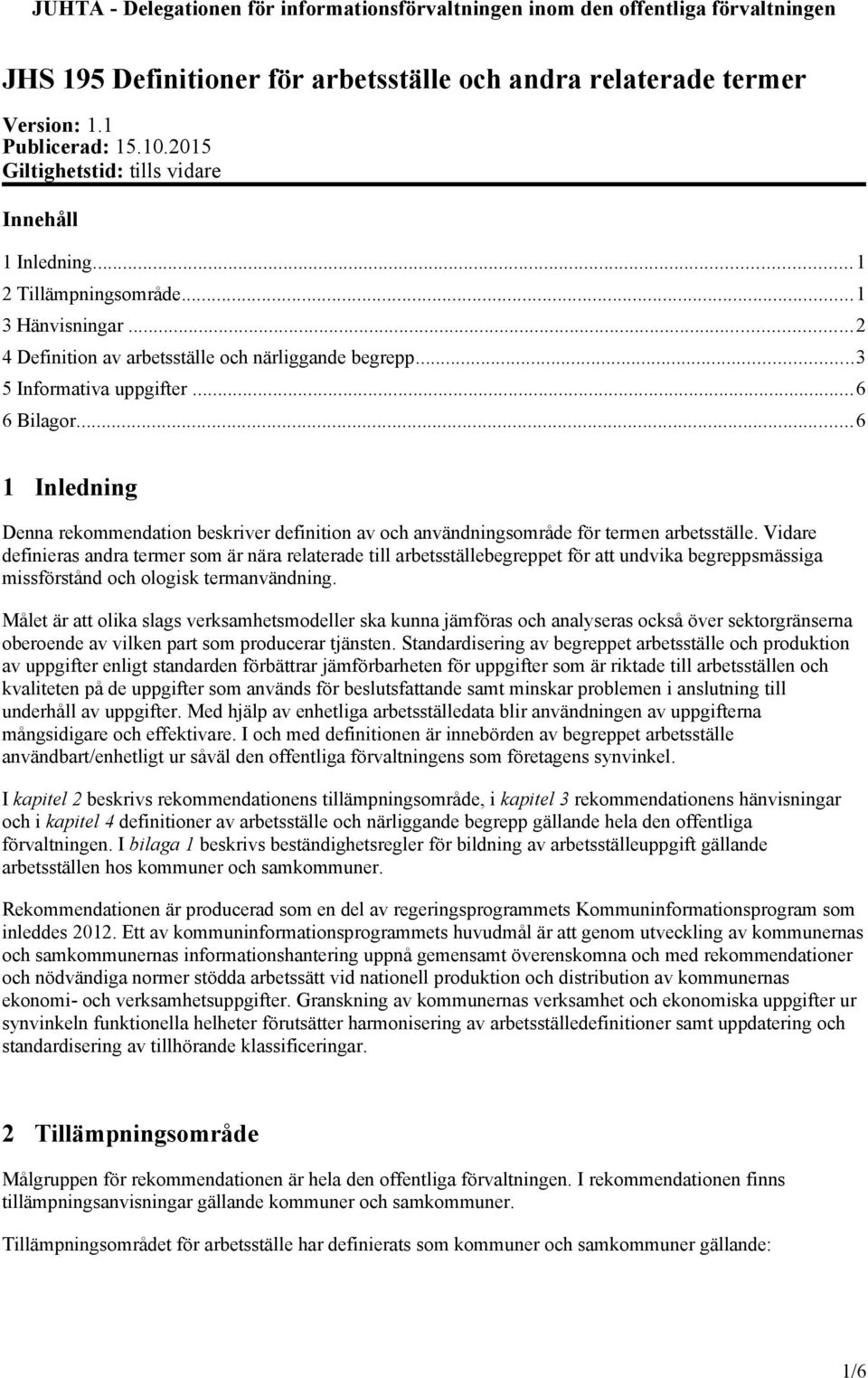 JUHTA - Delegationen för informationsförvaltningen inom den offentliga förvaltningen

JHS 195 Definitioner för arbetsställe och andra relaterade termer

Version: 1.1
Publicerad: 15.10.2015
Giltighetstid: tills vidare

Innehåll

1 Inledning...1
2 Tillämpningsområde...1
3 Hänvisningar...2
4 Definition av arbetsställe och närliggande begrepp...3
5 Informativa uppgifter...6
6 Bilagor...6

1 Inledning

Denna rekommendation beskriver definition av och användningsområde för termen arbetsställe. Vidare definieras andra termer som är nära relaterade till arbetsställebegreppet för att undvika begreppsmässiga missförstånd och ologisk termanvändning.

Målet är att olika slags verksamhetsmodeller ska kunna jämföras och analyseras också över sektorgränserna oberoende av vilken part som producerar tjänsten. Standardisering av begreppet arbetsställe och produktion av uppgifter enligt standarden förbättrar jämförbarheten för uppgifter som är riktade till arbetsställen och kvaliteten på de uppgifter som används för beslutsfattande samt minskar problemen i anslutning till underhåll av uppgifter. Med hjälp av enhetliga arbetsställedata blir användningen av uppgifterna mångsidigare och effektivare. I och med definitionen är innebörden av begreppet arbetsställe användbart/enhetligt ur såväl den offentliga förvaltningens som företagens synvinkel.

I kapitel 2 beskrivs rekommendationens tillämpningsområde, i kapitel 3 rekommendationens hänvisningar och i kapitel 4 definitioner av arbetsställe och närliggande begrepp gällande hela den offentliga förvaltningen. I bilaga 1 beskrivs beständighetsregler för bildning av arbetsställeuppgift gällande arbetsställen hos kommuner och samkommuner.

Rekommendationen är producerad som en del av regeringsprogrammets Kommuninformationsprogram som inleddes 2012. Ett av kommuninformationsprogrammets huvudmål är att genom utveckling av kommunernas och samkommunernas informationshantering uppnå gemensamt överenskomna och med rekommendationer och nödvändiga normer stödda arbetssätt vid nationell produktion och distribution av kommunernas ekonomi- och verksamhetsuppgifter. Granskning av kommunernas verksamhet och ekonomiska uppgifter ur synvinkeln funktionella helheter förutsätter harmonisering av arbetsställedefinitioner samt uppdatering och standardisering av tillhörande klassificeringar.

2 Tillämpningsområde

Målgruppen för rekommendationen är hela den offentliga förvaltningen. I rekommendationen finns tillämpningsanvisningar gällande kommuner och samkommuner.

Tillämpningsområdet för arbetsställe har definierats som kommuner och samkommuner gällande:

1/6